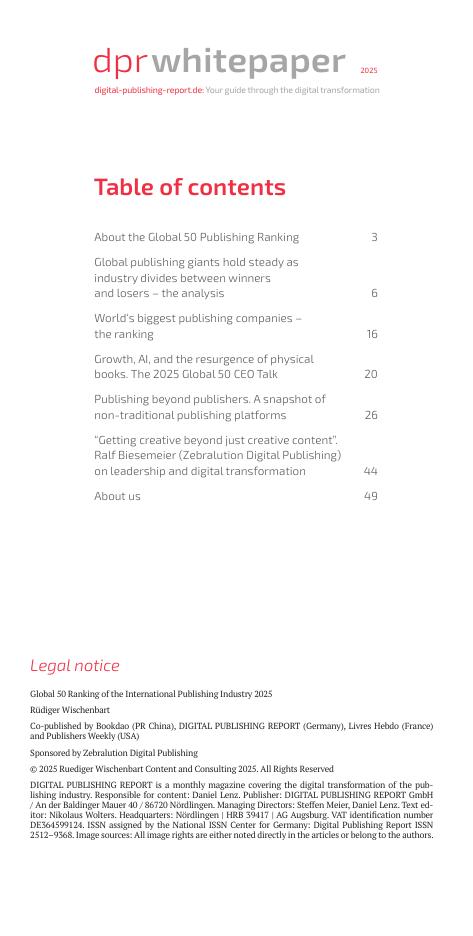 dpr whitepaper 2025

digital-publishing-report.de: Your guide through the digital transformation

Table of contents

About the Global 50 Publishing Ranking 3

Global publishing giants hold steady as industry divides between winners and losers – the analysis 6

World's biggest publishing companies – the ranking 16

Growth, AI, and the resurgence of physical books. The 2025 Global 50 CEO Talk 20

Publishing beyond publishers. A snapshot of non-traditional publishing platforms 26

"Getting creative beyond just creative content". Ralf Biesemeier (Zebralution Digital Publishing) on leadership and digital transformation 44

About us 49

Legal notice

Global 50 Ranking of the International Publishing Industry 2025

Rüdiger Wischenbart

Co-published by Bookdao (PR China), DIGITAL PUBLISHING REPORT (Germany), Livres Hebdo (France) and Publishers Weekly (USA)

Sponsored by Zebralution Digital Publishing

© 2025 Ruediger Wischenbart Content and Consulting 2025. All Rights Reserved

DIGITAL PUBLISHING REPORT is a monthly magazine covering the digital transformation of the publishing industry. Responsible for content: Daniel Lenz. Publisher: DIGITAL PUBLISHING REPORT GmbH / An der Baldinger Mauer 40 / 86720 Nördlingen. Managing Directors: Steffen Meier, Daniel Lenz. Text editor: Nikolaus Wolters. Headquarters: Nördlingen | HRB 39417 | AG Augsburg. VAT identification number DE364599124. ISSN assigned by the National ISSN Center for Germany: Digital Publishing Report ISSN 2512–9368. Image sources: All image rights are either noted directly in the articles or belong to the authors.